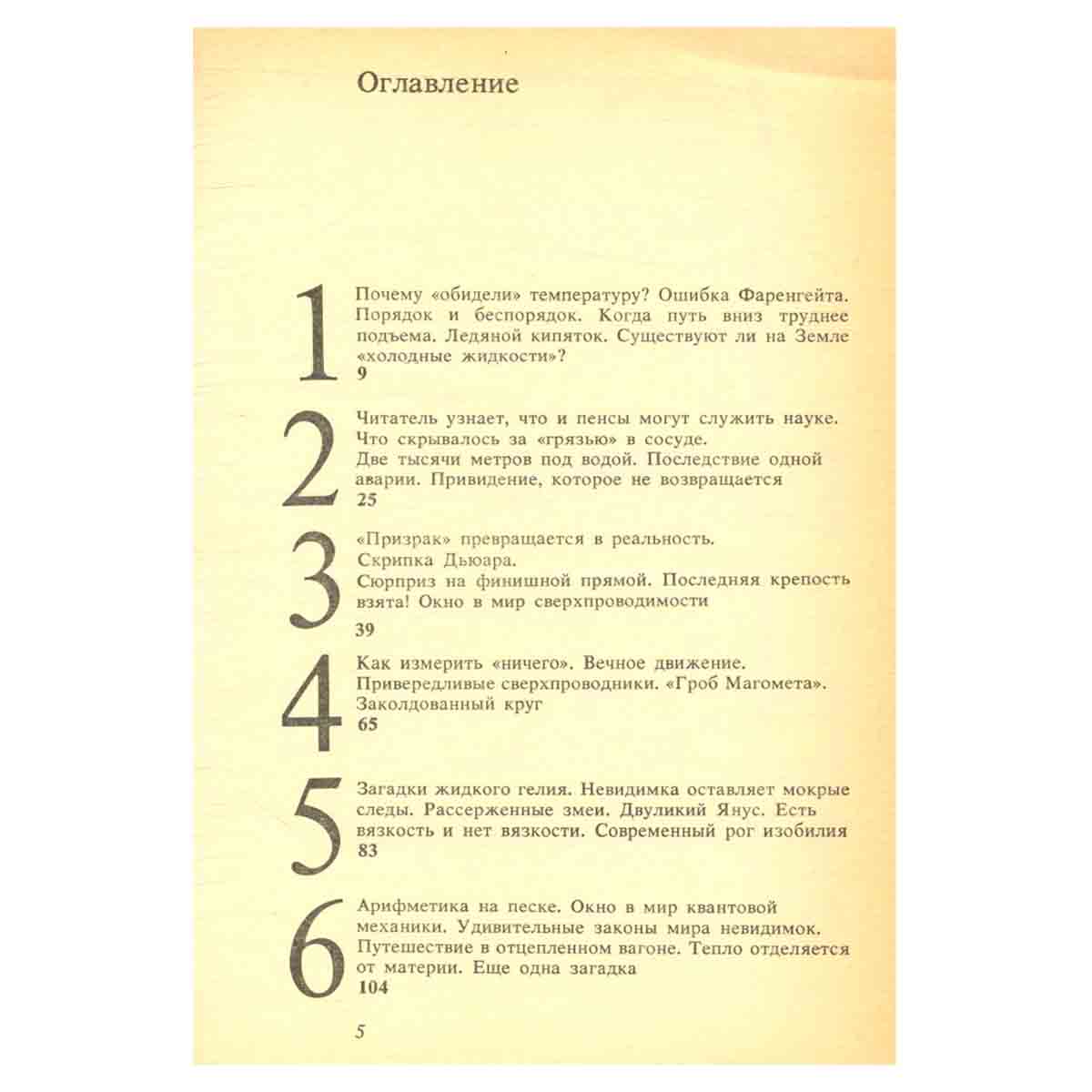 Оглавление

1
Почему «обидели» температуру? Ошибка Фаренгейта. Порядок и беспорядок. Когда путь вниз труднее подъема. Ледяной кипяток. Существуют ли на Земле «холодные жидкости»?
9

2
Читатель узнает, что и пенсы могут служить науке. Что скрывалось за «грязью» в сосуде.
Две тысячи метров под водой. Последствие одной аварии. Привидение, которое не возвращается
25

3
«Призрак» превращается в реальность.
Скрипка Дьюара.
Сюрприз на финишной прямой. Последняя крепость взята! Окно в мир сверхпроводимости
39

4
Как измерить «ничего». Вечное движение.
Привередливые сверхпроводники. «Гроб Магомета».
Заколдованный круг
65

5
Загадки жидкого гелия. Невидимка оставляет мокрые следы. Рассерженные змеи. Двуликий Янус. Есть вязкость и нет вязкости. Современный рог изобилия
83

6
Арифметика на песке. Окно в мир квантовой механики. Удивительные законы мира невидимок. Путешествие в отцепленном вагоне. Тепло отделяется от материи. Еще одна загадка
104

5